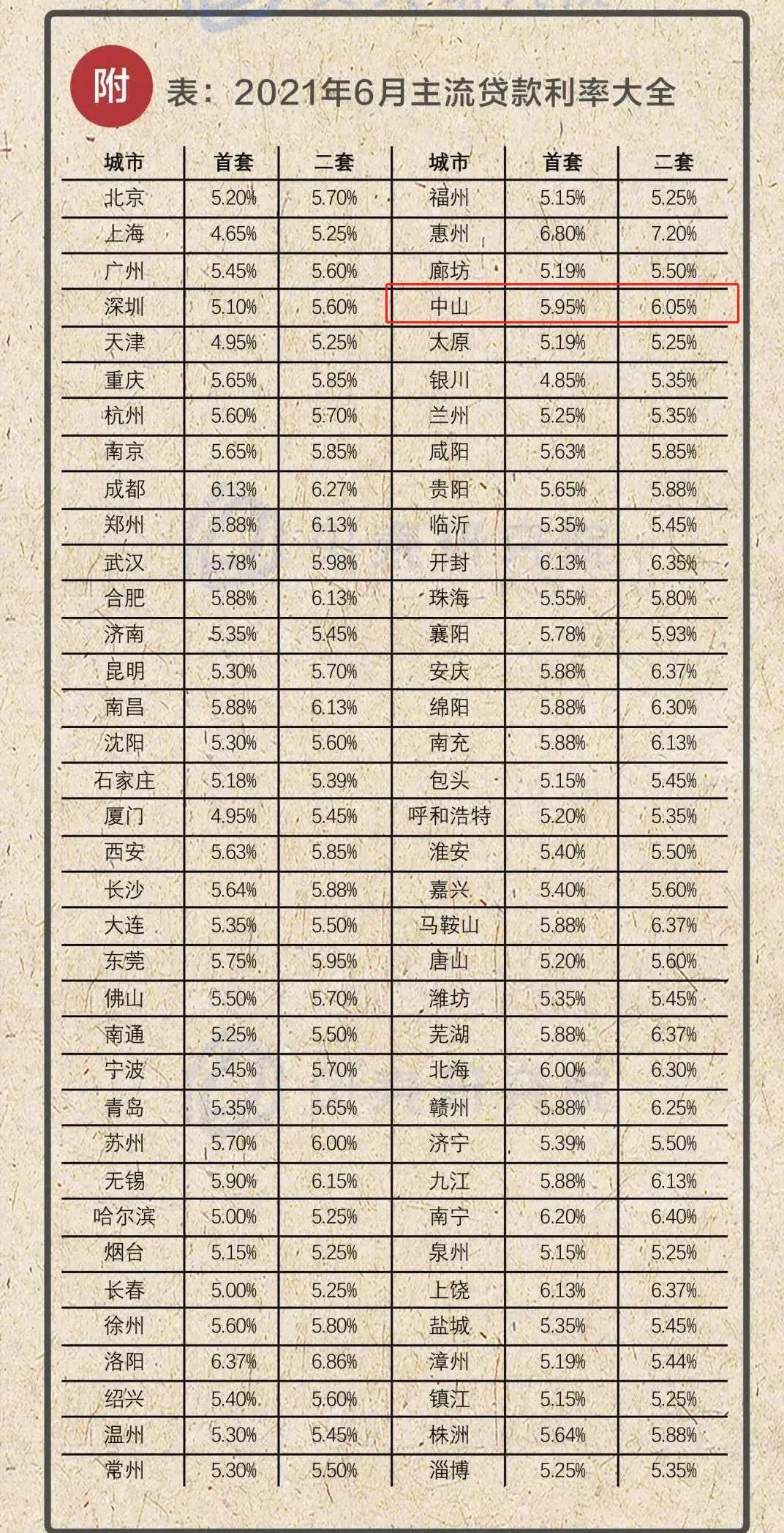 附 表：2021年6月主流贷款利率大全

| 城市 | 首套 | 二套 | 城市 | 首套 | 二套 |
|---|---|---|---|---|---|
| 北京 | 5.20% | 5.70% | 福州 | 5.15% | 5.25% |
| 上海 | 4.65% | 5.25% | 惠州 | 6.80% | 7.20% |
| 广州 | 5.45% | 5.60% | 廊坊 | 5.19% | 5.50% |
| 深圳 | 5.10% | 5.60% | 中山 | 5.95% | 6.05% |
| 天津 | 4.95% | 5.25% | 太原 | 5.19% | 5.25% |
| 重庆 | 5.65% | 5.85% | 银川 | 4.85% | 5.35% |
| 杭州 | 5.60% | 5.70% | 兰州 | 5.25% | 5.35% |
| 南京 | 5.65% | 5.85% | 咸阳 | 5.63% | 5.85% |
| 成都 | 6.13% | 6.27% | 贵阳 | 5.65% | 5.88% |
| 郑州 | 5.88% | 6.13% | 临沂 | 5.35% | 5.45% |
| 武汉 | 5.78% | 5.98% | 开封 | 6.13% | 6.35% |
| 合肥 | 5.88% | 6.13% | 珠海 | 5.55% | 5.80% |
| 济南 | 5.35% | 5.45% | 襄阳 | 5.78% | 5.93% |
| 昆明 | 5.30% | 5.70% | 安庆 | 5.88% | 6.37% |
| 南昌 | 5.88% | 6.13% | 绵阳 | 5.88% | 6.30% |
| 沈阳 | 5.30% | 5.60% | 南充 | 5.88% | 6.13% |
| 石家庄 | 5.18% | 5.39% | 包头 | 5.15% | 5.45% |
| 厦门 | 4.95% | 5.45% | 呼和浩特 | 5.20% | 5.35% |
| 西安 | 5.63% | 5.85% | 淮安 | 5.40% | 5.50% |
| 长沙 | 5.64% | 5.88% | 嘉兴 | 5.40% | 5.60% |
| 大连 | 5.35% | 5.50% | 马鞍山 | 5.88% | 6.37% |
| 东莞 | 5.75% | 5.95% | 唐山 | 5.20% | 5.60% |
| 佛山 | 5.50% | 5.70% | 潍坊 | 5.35% | 5.45% |
| 南通 | 5.25% | 5.50% | 芜湖 | 5.88% | 6.37% |
| 宁波 | 5.45% | 5.70% | 北海 | 6.00% | 6.30% |
| 青岛 | 5.35% | 5.65% | 赣州 | 5.88% | 6.25% |
| 苏州 | 5.70% | 6.00% | 济宁 | 5.39% | 5.50% |
| 无锡 | 5.90% | 6.15% | 九江 | 5.88% | 6.13% |
| 哈尔滨 | 5.00% | 5.25% | 南宁 | 6.20% | 6.40% |
| 烟台 | 5.15% | 5.25% | 泉州 | 5.15% | 5.25% |
| 长春 | 5.00% | 5.25% | 上饶 | 6.13% | 6.37% |
| 徐州 | 5.60% | 5.80% | 盐城 | 5.35% | 5.45% |
| 洛阳 | 6.37% | 6.86% | 漳州 | 5.19% | 5.44% |
| 绍兴 | 5.40% | 5.60% | 镇江 | 5.15% | 5.25% |
| 温州 | 5.30% | 5.45% | 株洲 | 5.64% | 5.88% |
| 常州 | 5.30% | 5.50% | 淄博 | 5.25% | 5.35% |